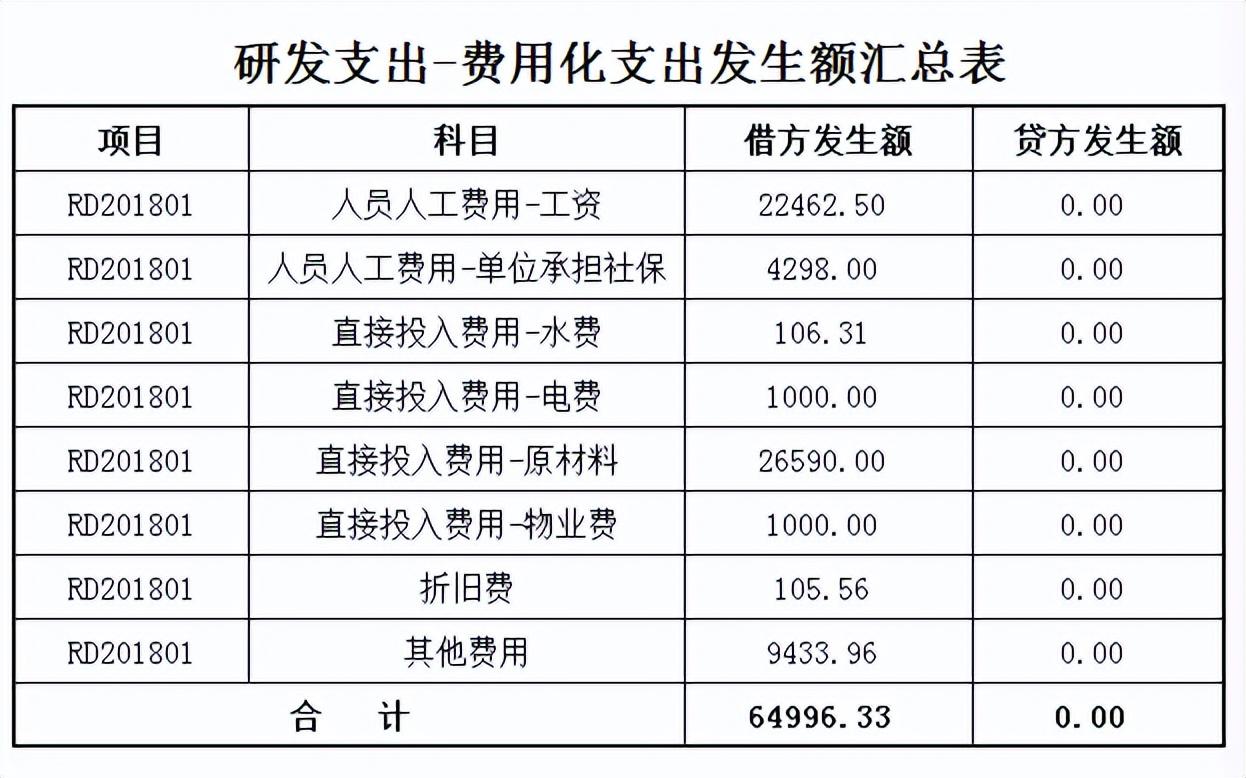 研发支出-费用化支出发生额汇总表

| 项目 | 科目 | 借方发生额 | 贷方发生额 |
|---|---|---|---|
| RD201801 | 人员人工费用-工资 | 22462.50 | 0.00 |
| RD201801 | 人员人工费用-单位承担社保 | 4298.00 | 0.00 |
| RD201801 | 直接投入费用-水费 | 106.31 | 0.00 |
| RD201801 | 直接投入费用-电费 | 1000.00 | 0.00 |
| RD201801 | 直接投入费用-原材料 | 26590.00 | 0.00 |
| RD201801 | 直接投入费用-物业费 | 1000.00 | 0.00 |
| RD201801 | 折旧费 | 105.56 | 0.00 |
| RD201801 | 其他费用 | 9433.96 | 0.00 |
| 合　计 | | 64996.33 | 0.00 |